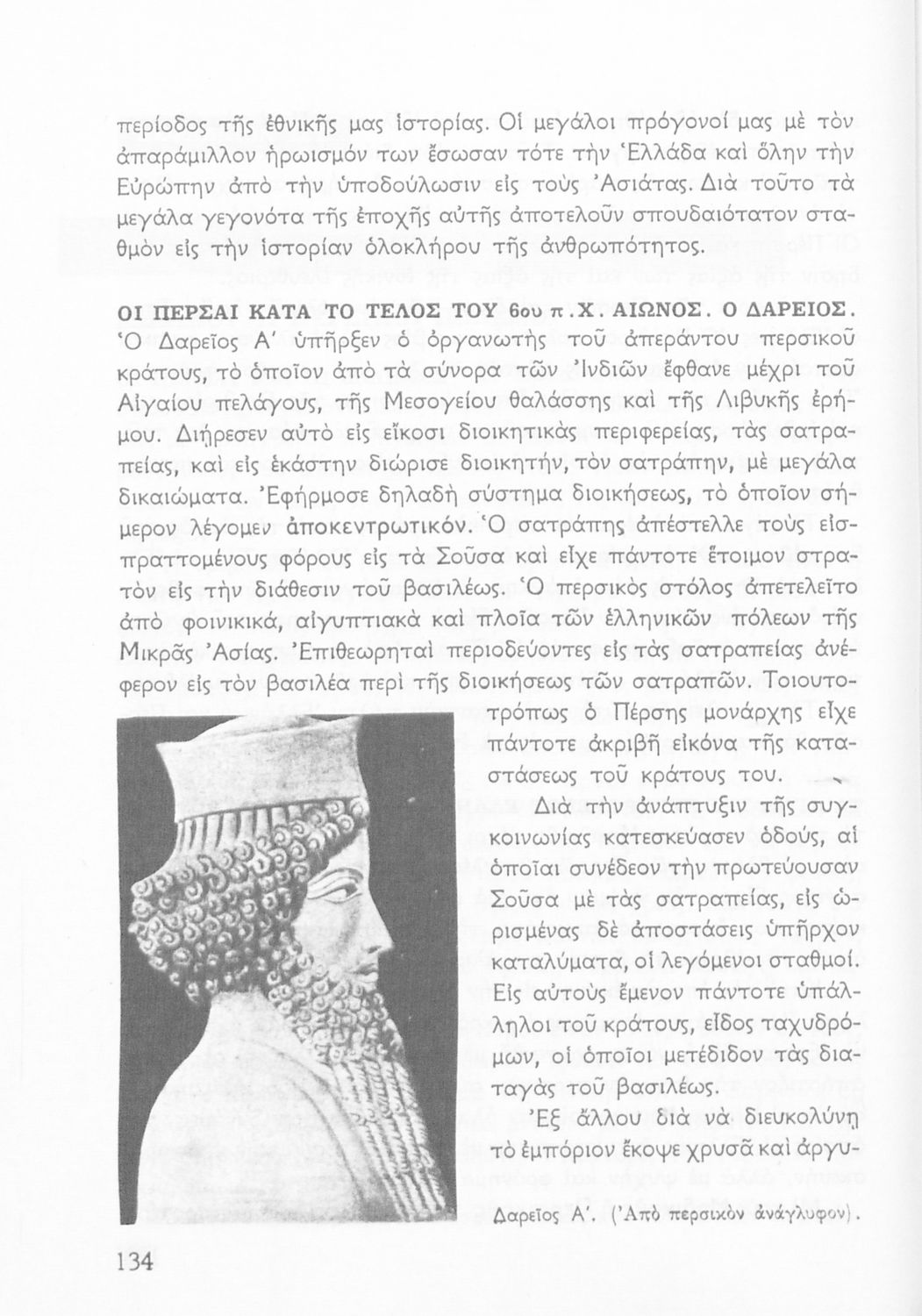 περίοδος τῆς ἐθνικῆς μας ἱστορίας. Οἱ μεγάλοι πρόγονοί μας μὲ τὸν ἀπαράμιλλον ἡρωισμόν των ἔσωσαν τότε τὴν Ἑλλάδα καὶ ὅλην τὴν Εὐρώπην ἀπὸ τὴν ὑποδούλωσιν εἰς τοὺς Ἀσιάτας. Διὰ τοῦτο τὰ μεγάλα γεγονότα τῆς ἐποχῆς αὐτῆς ἀποτελοῦν σπουδαιότατον σταθμὸν εἰς τὴν ἱστορίαν ὁλοκλήρου τῆς ἀνθρωπότητος.

ΟΙ ΠΕΡΣΑΙ ΚΑΤΑ ΤΟ ΤΕΛΟΣ ΤΟΥ 6ου π.Χ. ΑΙΩΝΟΣ. Ο ΔΑΡΕΙΟΣ. Ὁ Δαρεῖος Α΄ ὑπῆρξεν ὁ ὀργανωτὴς τοῦ ἀπεράντου περσικοῦ κράτους, τὸ ὁποῖον ἀπὸ τὰ σύνορα τῶν Ἰνδιῶν ἔφθανε μέχρι τοῦ Αἰγαίου πελάγους, τῆς Μεσογείου θαλάσσης καὶ τῆς Λιβυκῆς ἐρήμου. Διῄρεσεν αὐτὸ εἰς εἴκοσι διοικητικὰς περιφερείας, τὰς σατραπείας, καὶ εἰς ἑκάστην διώρισε διοικητήν, τὸν σατράπην, μὲ μεγάλα δικαιώματα. Ἐφήρμοσε δηλαδὴ σύστημα διοικήσεως, τὸ ὁποῖον σήμερον λέγομεν ἀποκεντρωτικόν. Ὁ σατράπης ἀπέστελλε τοὺς εἰσπραττομένους φόρους εἰς τὰ Σοῦσα καὶ εἶχε πάντοτε ἕτοιμον στρατὸν εἰς τὴν διάθεσιν τοῦ βασιλέως. Ὁ περσικὸς στόλος ἀπετελεῖτο ἀπὸ φοινικικά, αἰγυπτιακὰ καὶ πλοῖα τῶν ἑλληνικῶν πόλεων τῆς Μικρᾶς Ἀσίας. Ἐπιθεωρηταὶ περιοδεύοντες εἰς τὰς σατραπείας ἀνέφερον εἰς τὸν βασιλέα περὶ τῆς διοικήσεως τῶν σατραπῶν. Τοιουτοτρόπως ὁ Πέρσης μονάρχης εἶχε πάντοτε ἀκριβῆ εἰκόνα τῆς καταστάσεως τοῦ κράτους του.

Διὰ τὴν ἀνάπτυξιν τῆς συγκοινωνίας κατεσκεύασεν ὁδούς, αἱ ὁποῖαι συνέδεον τὴν πρωτεύουσαν Σοῦσα μὲ τὰς σατραπείας, εἰς ὡρισμένας δὲ ἀποστάσεις ὑπῆρχον καταλύματα, οἱ λεγόμενοι σταθμοί. Εἰς αὐτοὺς ἔμενον πάντοτε ὑπάλληλοι τοῦ κράτους, εἶδος ταχυδρόμων, οἱ ὁποῖοι μετέδιδον τὰς διαταγὰς τοῦ βασιλέως.

Ἐξ ἄλλου διὰ νὰ διευκολύνῃ τὸ ἐμπόριον ἔκοψε χρυσᾶ καὶ ἀργυ-

Δαρεῖος Α΄. (Ἀπὸ περσικὸν ἀνάγλυφον).

134